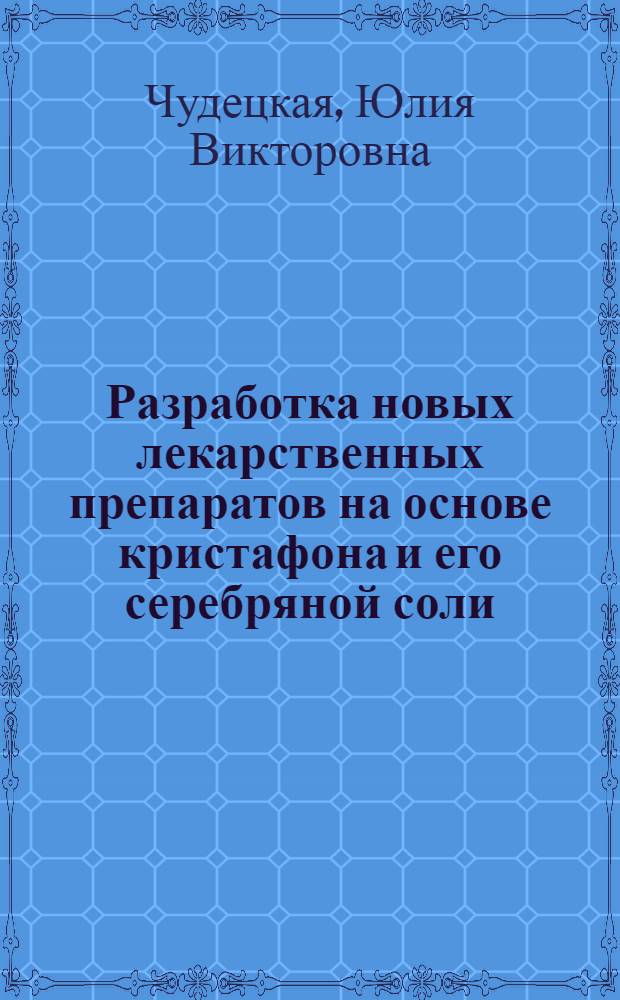 Чудецкая, Юлия Викторовна

Разработка новых лекарственных препаратов на основе кристафона и его серебряной соли